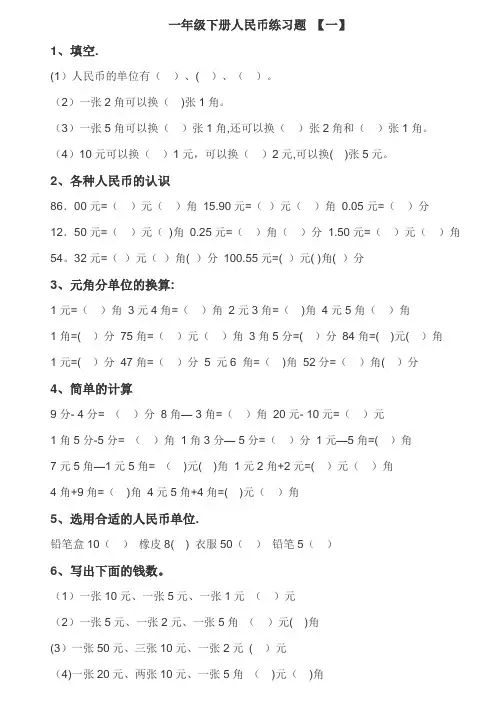 一年级下册人民币练习题 【一】

1、填空.

(1）人民币的单位有（ ）、（ ）、（ ）。

（2）一张 2 角可以换（ )张 1 角。

（3）一张 5 角可以换（ ）张 1 角,还可以换（ ）张 2 角和（ ）张 1 角。

（4）10 元可以换（ ）1 元，可以换（ ）2 元,可以换( )张 5 元。

2、各种人民币的认识

86．00 元=（ ）元（ ）角 15.90 元=（ ）元（ ）角 0.05 元=（ ）分

12．50 元=（ ）元（ )角 0.25 元=（ ）角（ ）分 1.50 元=（ ）元（ ）角

54。32 元=（ ）元（ ）角( ）分 100.55 元=( ）元( )角( ）分

3、元角分单位的换算:

1 元=（ ）角 3 元 4 角=（ ）角 2 元 3 角=（ )角 4 元 5 角（ ）角

1 角=( ）分 75 角=（ ）元（ ）角 3 角 5 分=( ）分 84 角=( )元( ）角

1 元=( ）分 47 角=（ ）分 5 元 6 角=（ )角 52 分=（ ）角( ）分

4、简单的计算

9 分- 4 分= （ ）分 8 角— 3 角=（ ）角 20 元- 10 元=（ ）元

1 角 5 分-5 分= （ ）角 1 角 3 分— 5 分=（ ）分 1 元—5 角=( )角

7 元 5 角—1 元 5 角= （ )元( )角 1 元 2 角+2 元=( ）元（ ）角

4 角+9 角=（ )角 4 元 5 角+4 角=( )元（ ）角

5、选用合适的人民币单位.

铅笔盒 10（ ） 橡皮 8( ）衣服 50（ ） 铅笔 5（ ）

6、写出下面的钱数。

（1）一张 10 元、一张 5 元、一张 1 元 （ ）元

（2）一张 5 元、一张 2 元、一张 5 角 （ ）元( )角

(3）一张 50 元、三张 10 元、一张 2 元 ( ）元

(4)一张 20 元、两张 10 元、一张 5 角 （ )元（ )角